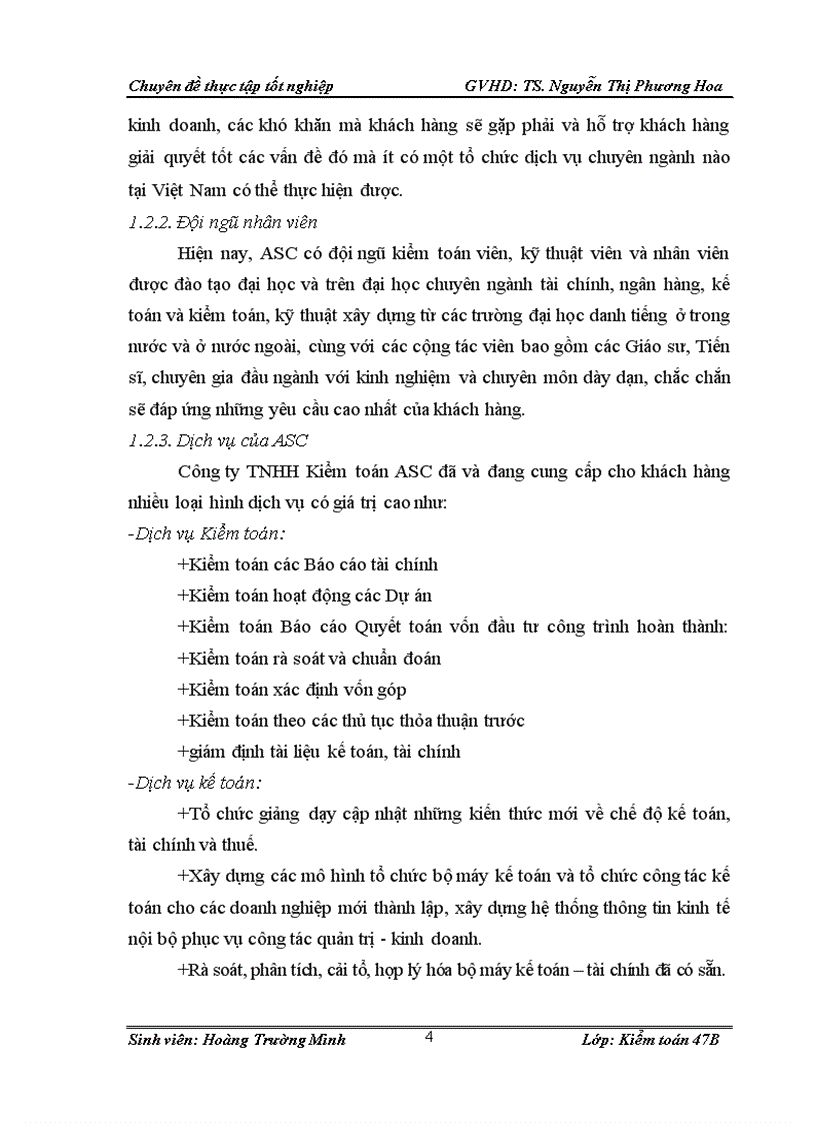 Chuyên đề thực tập tốt nghiệp GVHD: TS. Nguyễn Thị Phương Hoa

kinh doanh, các khó khăn mà khách hàng sẽ gặp phải và hỗ trợ khách hàng giải quyết tốt các vấn đề đó mà ít có một tổ chức dịch vụ chuyên ngành nào tại Việt Nam có thể thực hiện được.

1.2.2. Đội ngũ nhân viên

Hiện nay, ASC có đội ngũ kiểm toán viên, kỹ thuật viên và nhân viên được đào tạo đại học và trên đại học chuyên ngành tài chính, ngân hàng, kế toán và kiểm toán, kỹ thuật xây dựng từ các trường đại học danh tiếng ở trong nước và ở nước ngoài, cùng với các cộng tác viên bao gồm các Giáo sư, Tiến sĩ, chuyên gia đầu ngành với kinh nghiệm và chuyên môn dày dạn, chắc chắn sẽ đáp ứng những yêu cầu cao nhất của khách hàng.

1.2.3. Dịch vụ của ASC

Công ty TNHH Kiểm toán ASC đã và đang cung cấp cho khách hàng nhiều loại hình dịch vụ có giá trị cao như:

-Dịch vụ Kiểm toán:

+Kiểm toán các Báo cáo tài chính

+Kiểm toán hoạt động các Dự án

+Kiểm toán Báo cáo Quyết toán vốn đầu tư công trình hoàn thành:

+Kiểm toán rà soát và chuẩn đoán

+Kiểm toán xác định vốn góp

+Kiểm toán theo các thủ tục thỏa thuận trước

+giám định tài liệu kế toán, tài chính

-Dịch vụ kế toán:

+Tổ chức giảng dạy cập nhật những kiến thức mới về chế độ kế toán, tài chính và thuế.

+Xây dựng các mô hình tổ chức bộ máy kế toán và tổ chức công tác kế toán cho các doanh nghiệp mới thành lập, xây dựng hệ thống thông tin kinh tế nội bộ phục vụ công tác quản trị - kinh doanh.

+Rà soát, phân tích, cải tổ, hợp lý hóa bộ máy kế toán – tài chính đã có sẵn.

Sinh viên: Hoàng Trường Minh 4 Lớp: Kiểm toán 47B